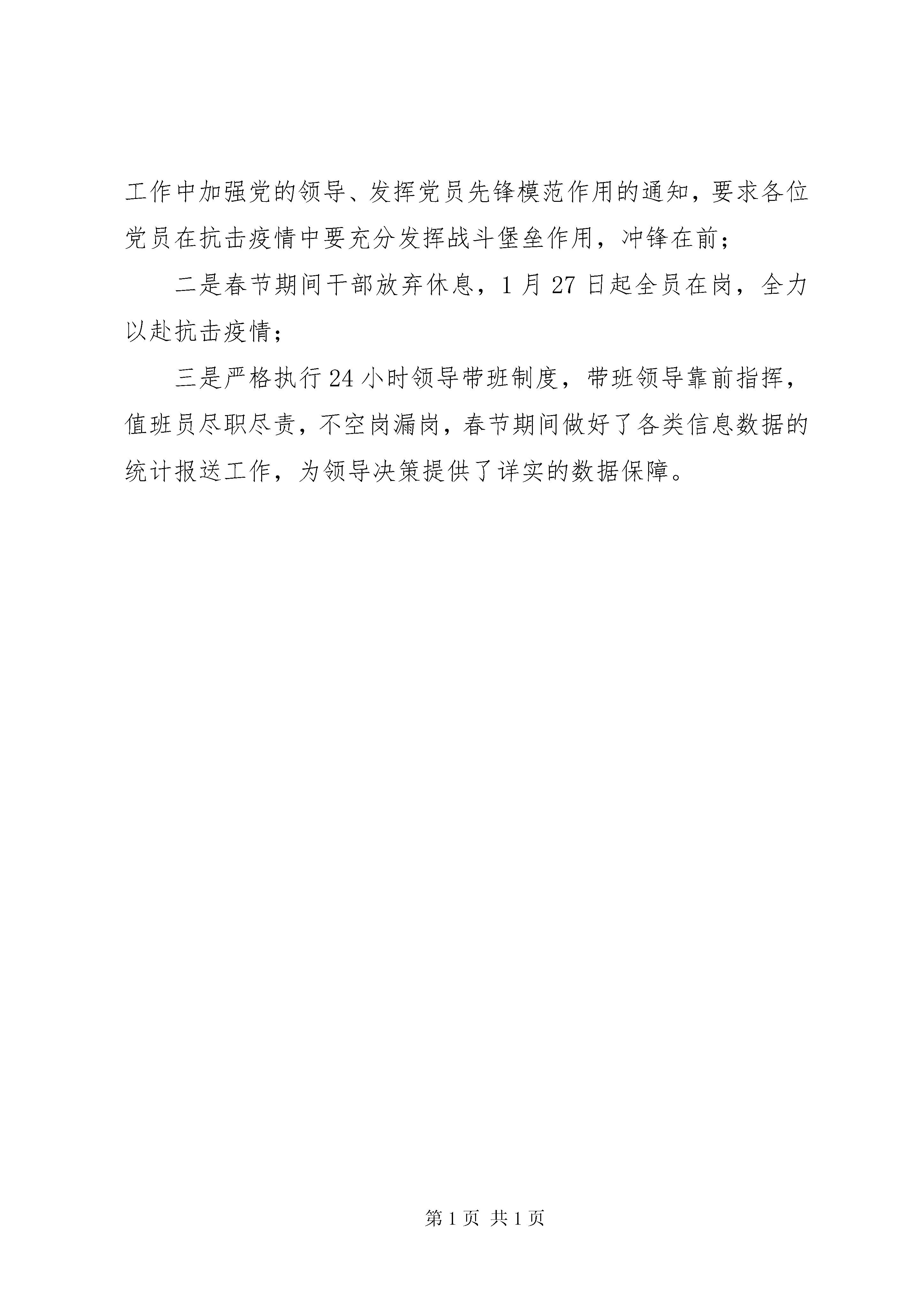 工作中加强党的领导、发挥党员先锋模范作用的通知，要求各位党员在抗击疫情中要充分发挥战斗堡垒作用，冲锋在前；

二是春节期间干部放弃休息，1月27日起全员在岗，全力以赴抗击疫情；

三是严格执行24小时领导带班制度，带班领导靠前指挥，值班员尽职尽责，不空岗漏岗，春节期间做好了各类信息数据的统计报送工作，为领导决策提供了详实的数据保障。

第1页 共1页